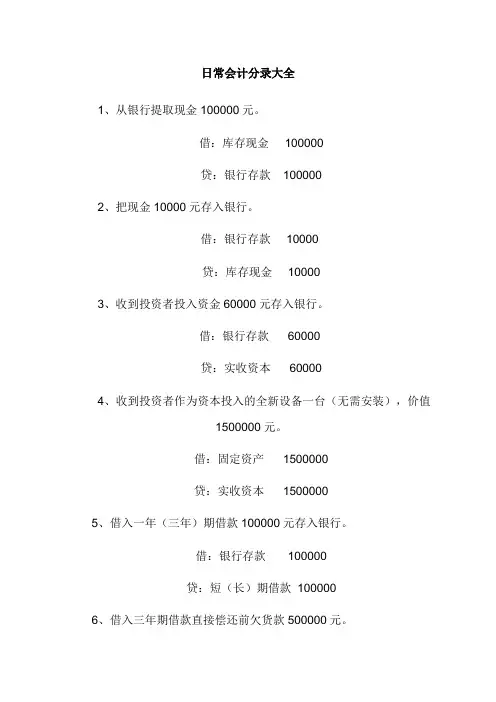 日常会计分录大全

1、从银行提取现金 100000 元。

借：库存现金　100000

贷：银行存款　100000

2、把现金 10000 元存入银行。

借：银行存款　10000

贷：库存现金　10000

3、收到投资者投入资金 60000 元存入银行。

借：银行存款　60000

贷：实收资本　60000

4、收到投资者作为资本投入的全新设备一台（无需安装），价值 1500000 元。

借：固定资产　1500000

贷：实收资本　1500000

5、借入一年（三年）期借款 100000 元存入银行。

借：银行存款　100000

贷：短（长）期借款　100000

6、借入三年期借款直接偿还前欠货款 500000 元。